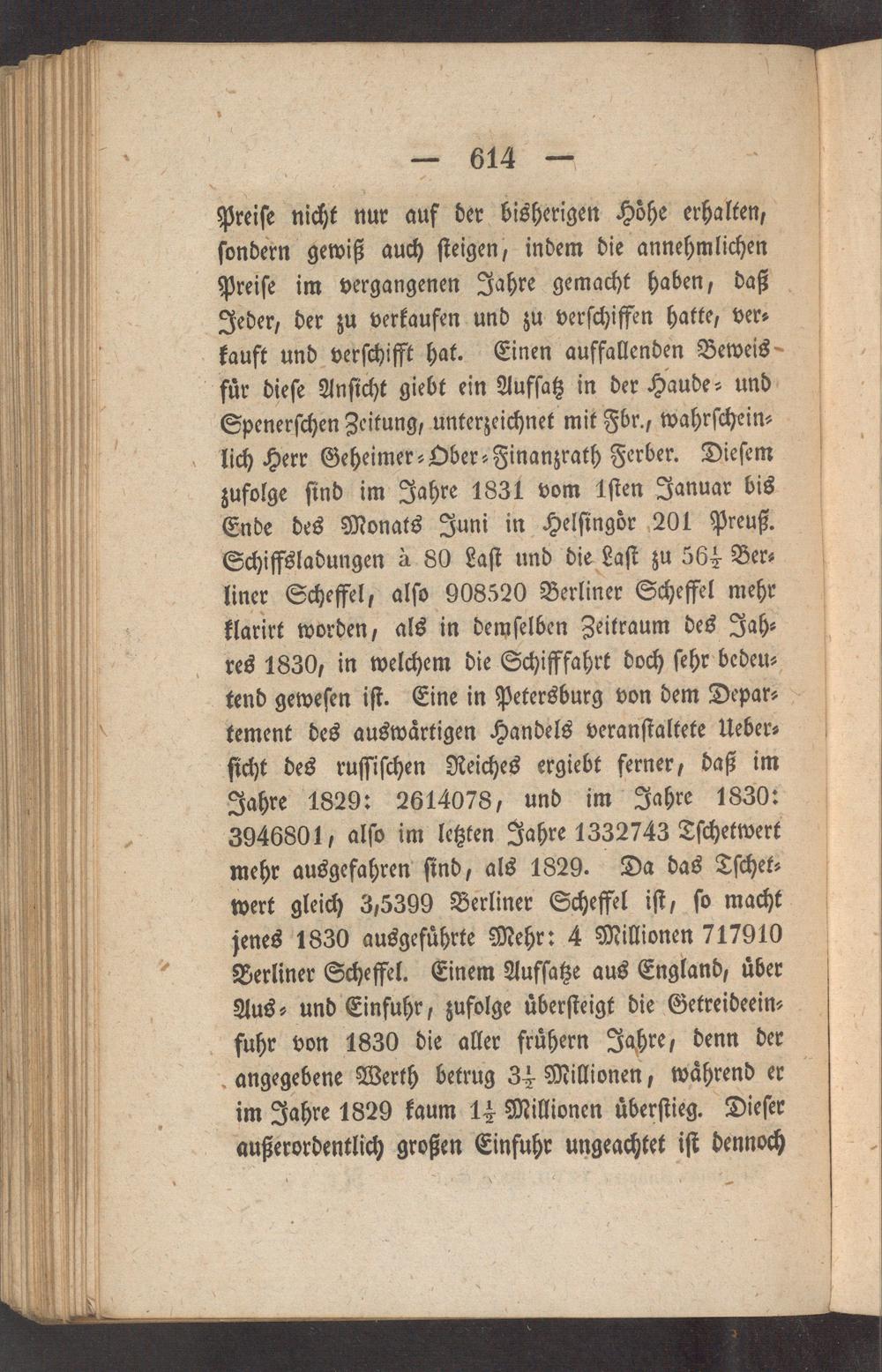 — 614 —

Preise nicht nur auf der bisherigen Höhe erhalten, sondern gewiß auch steigen, indem die annehmlichen Preise im vergangenen Jahre gemacht haben, daß Jeder, der zu verkaufen und zu verschiffen hatte, verkauft und verschifft hat. Einen auffallenden Beweis für diese Ansicht giebt ein Aufsatz in der Haude- und Spenerschen Zeitung, unterzeichnet mit Fbr., wahrscheinlich Herr Geheimer-Ober-Finanzrath Ferber. Diesem zufolge sind im Jahre 1831 vom 1sten Januar bis Ende des Monats Juni in Helsingör 201 Preuß. Schiffsladungen à 80 Last und die Last zu $56\frac{1}{2}$ Berliner Scheffel, also 908520 Berliner Scheffel mehr klarirt worden, als in demselben Zeitraum des Jahres 1830, in welchem die Schifffahrt doch sehr bedeutend gewesen ist. Eine in Petersburg von dem Departement des auswärtigen Handels veranstaltete Uebersicht des russischen Reiches ergiebt ferner, daß im Jahre 1829: 2614078, und im Jahre 1830: 3946801, also im letzten Jahre 1332743 Tschetwert mehr ausgefahren sind, als 1829. Da das Tschetwert gleich 3,5399 Berliner Scheffel ist, so macht jenes 1830 ausgeführte Mehr: 4 Millionen 717910 Berliner Scheffel. Einem Aufsatze aus England, über Aus- und Einfuhr, zufolge übersteigt die Getreideeinfuhr von 1830 die aller frühern Jahre, denn der angegebene Werth betrug $3\frac{1}{2}$ Millionen, während er im Jahre 1829 kaum $1\frac{1}{2}$ Millionen überstieg. Dieser außerordentlich großen Einfuhr ungeachtet ist dennoch